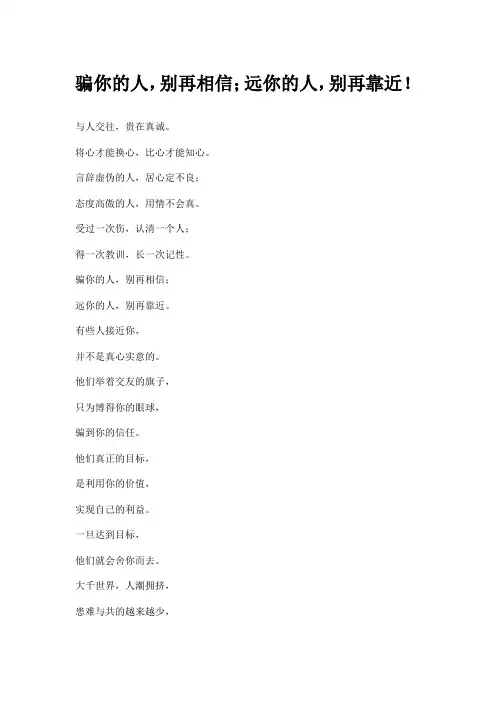 骗你的人，别再相信；远你的人，别再靠近！

与人交往，贵在真诚。

将心才能换心，比心才能知心。

言辞虚伪的人，居心定不良；

态度高傲的人，用情不会真。

受过一次伤，认清一个人；

得一次教训，长一次记性。

骗你的人，别再相信；

远你的人，别再靠近。

有些人接近你，

并不是真心实意的。

他们举着交友的旗子，

只为博得你的眼球，

骗到你的信任。

他们真正的目标，

是利用你的价值，

实现自己的利益。

一旦达到目标，

他们就会舍你而去。

大千世界，人潮拥挤，

患难与共的越来越少，